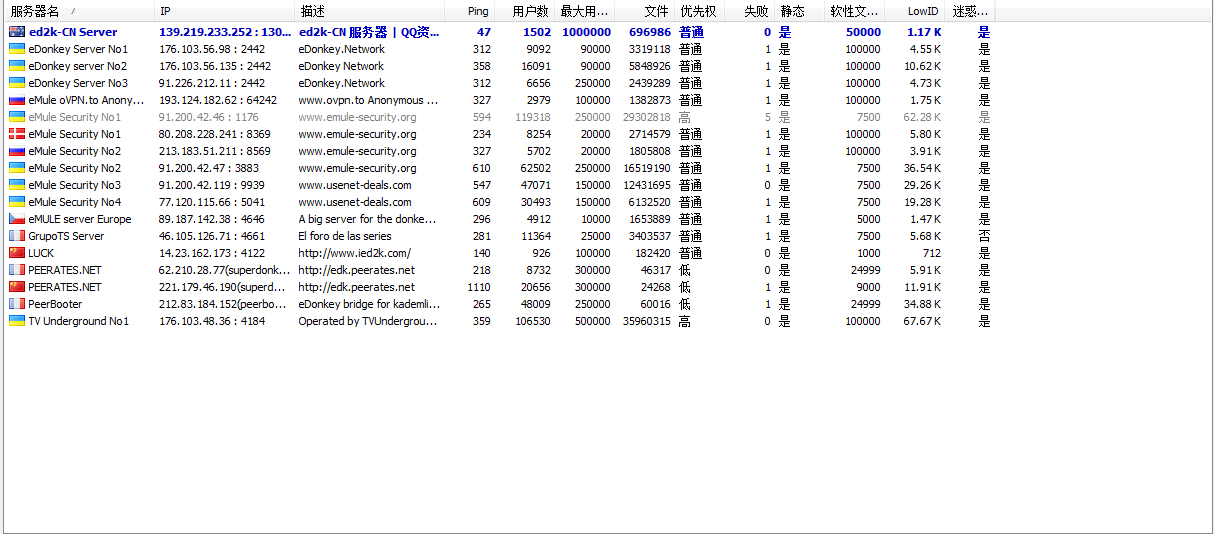 | 服务器名 | IP | 描述 | Ping | 用户数 | 最大用... | 文件 | 优先权 | 失败 | 静态 | 软性文... | LowID | 迷惑... |
|---|---|---|---|---|---|---|---|---|---|---|---|---|
| ed2k-CN Server | 139.219.233.252 : 130... | ed2k-CN 服务器 \| QQ资... | 47 | 1502 | 1000000 | 696986 | 普通 | 0 | 是 | 50000 | 1.17 K | 是 |
| eDonkey Server No1 | 176.103.56.98 : 2442 | eDonkey.Network | 312 | 9092 | 90000 | 3319118 | 普通 | 1 | 是 | 100000 | 4.55 K | 是 |
| eDonkey server No2 | 176.103.56.135 : 2442 | eDonkey Network | 358 | 16091 | 90000 | 5848926 | 普通 | 1 | 是 | 100000 | 10.62 K | 是 |
| eDonkey Server No3 | 91.226.212.11 : 2442 | eDonkey.Network | 312 | 6656 | 250000 | 2439289 | 普通 | 1 | 是 | 100000 | 4.73 K | 是 |
| eMule oVPN.to Anony... | 193.124.182.62 : 64242 | www.ovpn.to Anonymous ... | 327 | 2979 | 100000 | 1382873 | 普通 | 1 | 是 | 100000 | 1.75 K | 是 |
| eMule Security No1 | 91.200.42.46 : 1176 | www.emule-security.org | 594 | 119318 | 250000 | 29302818 | 高 | 5 | 是 | 7500 | 62.28 K | 是 |
| eMule Security No1 | 80.208.228.241 : 8369 | www.emule-security.org | 234 | 8254 | 20000 | 2714579 | 普通 | 1 | 是 | 100000 | 5.80 K | 是 |
| eMule Security No2 | 213.183.51.211 : 8569 | www.emule-security.org | 327 | 5702 | 20000 | 1805808 | 普通 | 1 | 是 | 100000 | 3.91 K | 是 |
| eMule Security No2 | 91.200.42.47 : 3883 | www.emule-security.org | 610 | 62502 | 250000 | 16519190 | 普通 | 1 | 是 | 7500 | 36.54 K | 是 |
| eMule Security No3 | 91.200.42.119 : 9939 | www.usenet-deals.com | 547 | 47071 | 150000 | 12431695 | 普通 | 0 | 是 | 7500 | 29.26 K | 是 |
| eMule Security No4 | 77.120.115.66 : 5041 | www.usenet-deals.com | 609 | 30493 | 150000 | 6132520 | 普通 | 1 | 是 | 7500 | 19.28 K | 是 |
| eMULE server Europe | 89.187.142.38 : 4646 | A big server for the donke... | 296 | 4912 | 10000 | 1653889 | 普通 | 1 | 是 | 5000 | 1.47 K | 是 |
| GrupoTS Server | 46.105.126.71 : 4661 | El foro de las series | 281 | 11364 | 25000 | 3403537 | 普通 | 1 | 是 | 7500 | 5.68 K | 否 |
| LUCK | 14.23.162.173 : 4122 | http://www.ied2k.com/ | 140 | 926 | 100000 | 182420 | 普通 | 0 | 是 | 1000 | 712 | 是 |
| PEERATES.NET | 62.210.28.77(superdonk... | http://edk.peerates.net | 218 | 8732 | 300000 | 46317 | 低 | 0 | 是 | 24999 | 5.91 K | 是 |
| PEERATES.NET | 221.179.46.190(superd... | http://edk.peerates.net | 1110 | 20656 | 300000 | 24268 | 低 | 1 | 是 | 9000 | 11.91 K | 是 |
| PeerBooter | 212.83.184.152(peerbo... | eDonkey bridge for kademli... | 265 | 48009 | 250000 | 60016 | 低 | 1 | 是 | 24999 | 34.88 K | 是 |
| TV Underground No1 | 176.103.48.36 : 4184 | Operated by TVUndergrou... | 359 | 106530 | 500000 | 35960315 | 高 | 0 | 是 | 100000 | 67.67 K | 是 |